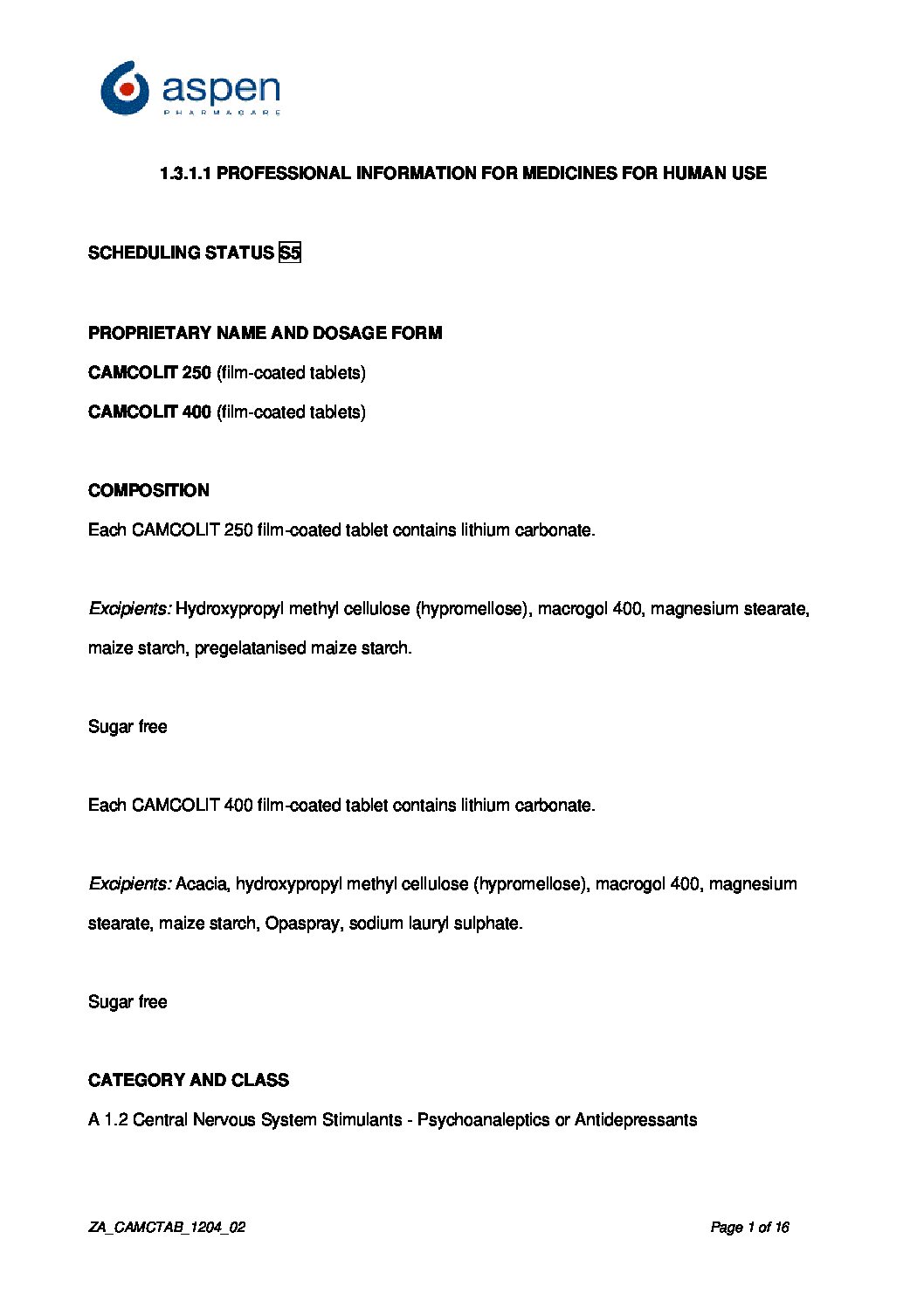 aspen
PHARMACARE

1.3.1.1 PROFESSIONAL INFORMATION FOR MEDICINES FOR HUMAN USE

SCHEDULING STATUS S5

PROPRIETARY NAME AND DOSAGE FORM

CAMCOLIT 250 (film-coated tablets)

CAMCOLIT 400 (film-coated tablets)

COMPOSITION

Each CAMCOLIT 250 film-coated tablet contains lithium carbonate.

Excipients: Hydroxypropyl methyl cellulose (hypromellose), macrogol 400, magnesium stearate, maize starch, pregelatanised maize starch.

Sugar free

Each CAMCOLIT 400 film-coated tablet contains lithium carbonate.

Excipients: Acacia, hydroxypropyl methyl cellulose (hypromellose), macrogol 400, magnesium stearate, maize starch, Opaspray, sodium lauryl sulphate.

Sugar free

CATEGORY AND CLASS

A 1.2 Central Nervous System Stimulants - Psychoanaleptics or Antidepressants

ZA_CAMCTAB_1204_02

Page 1 of 16